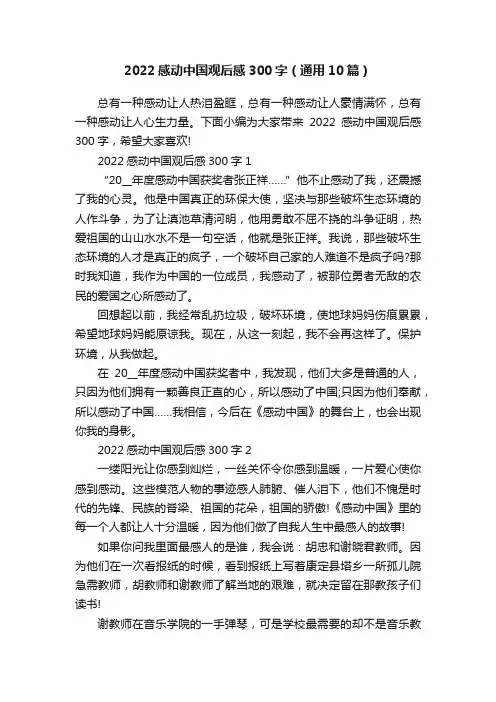 2022 感动中国观后感 300 字（通用 10 篇）

总有一种感动让人热泪盈眶，总有一种感动让人豪情满怀，总有一种感动让人心生力量。下面小编为大家带来 2022 感动中国观后感 300 字，希望大家喜欢!

2022 感动中国观后感 300 字 1

“20__年度感动中国获奖者张正祥……”他不止感动了我，还震撼了我的心灵。他是中国真正的环保大使，坚决与那些破坏生态环境的人作斗争，为了让滇池草清河明，他用勇敢不屈不挠的斗争证明，热爱祖国的山山水水不是一句空话，他就是张正祥。我说，那些破坏生态环境的人才是真正的疯子，一个破坏自己家的人难道不是疯子吗?那时我知道，我作为中国的一位成员，我感动了，被那位勇者无敌的农民的爱国之心所感动了。

回想起以前，我经常乱扔垃圾，破坏环境，使地球妈妈伤痕累累，希望地球妈妈能原谅我。现在，从这一刻起，我不会再这样了。保护环境，从我做起。

在 20__年度感动中国获奖者中，我发现，他们大多是普通的人，只因为他们拥有一颗善良正直的心，所以感动了中国;只因为他们奉献，所以感动了中国……我相信，今后在《感动中国》的舞台上，也会出现你我的身影。

2022 感动中国观后感 300 字 2

一缕阳光让你感到灿烂，一丝关怀令你感到温暖，一片爱心使你感到感动。这些模范人物的事迹感人肺腑、催人泪下，他们不愧是时代的先锋、民族的脊梁、祖国的花朵，祖国的骄傲!《感动中国》里的每一个人都让人十分温暖，因为他们做了自我人生中最感人的故事!

如果你问我里面最感人的是谁，我会说：胡忠和谢晓君教师。因为他们在一次看报纸的时候，看到报纸上写着康定县塔乡一所孤儿院急需教师，胡教师和谢教师了解当地的艰难，就决定留在那教孩子们读书!

谢教师在音乐学院的一手弹琴，可是学校最需要的却不是音乐教